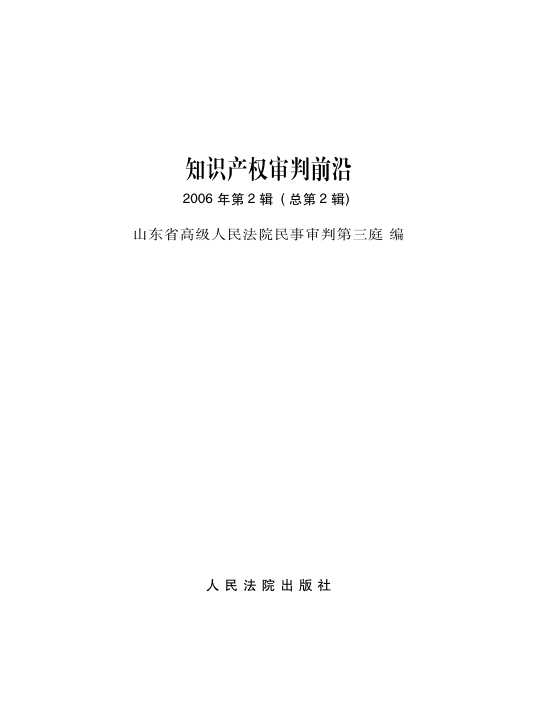 知识产权审判前沿

2006年第2辑（总第2辑）

山东省高级人民法院民事审判第三庭 编

人民法院出版社